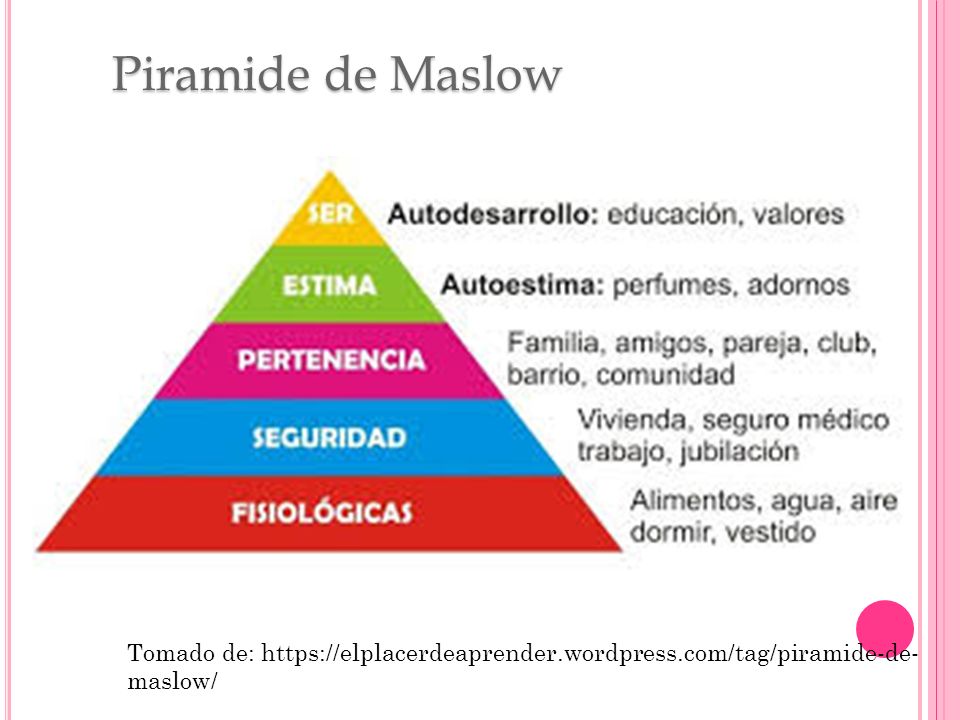 Piramide de Maslow

SER
Autodesarrollo: educación, valores

ESTIMA
Autoestima: perfumes, adornos

PERTENENCIA
Familia, amigos, pareja, club, barrio, comunidad

SEGURIDAD
Vivienda, seguro médico trabajo, jubilación

FISIOLÓGICAS
Alimentos, agua, aire dormir, vestido

Tomado de: https://elplacerdeaprender.wordpress.com/tag/piramide-de-maslow/